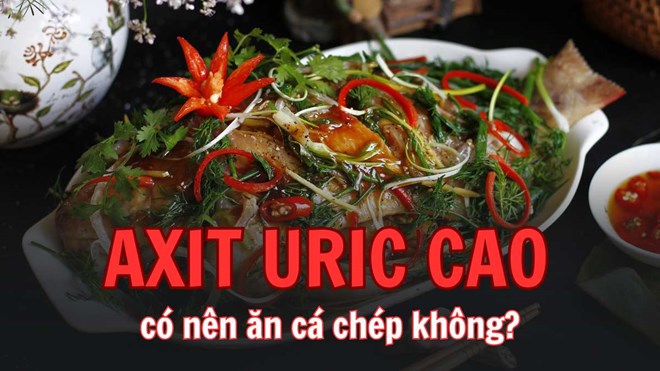 AXIT URIC CAO
có nên ăn cá chép không?